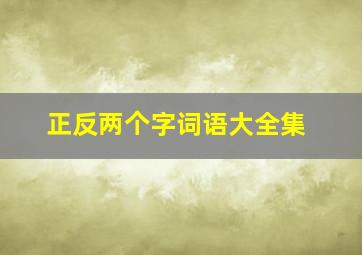 正反两个字词语大全集